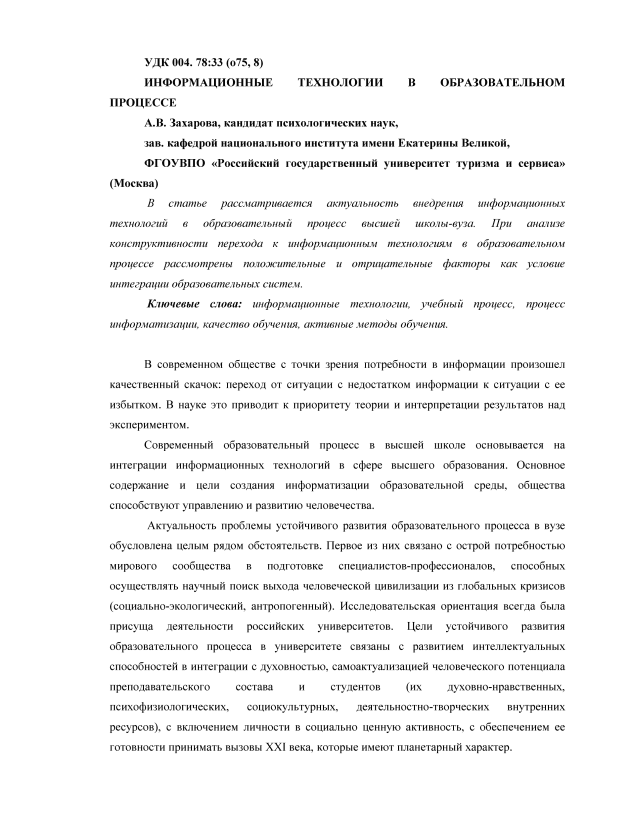 УДК 004. 78:33 (о75, 8)

ИНФОРМАЦИОННЫЕ ТЕХНОЛОГИИ В ОБРАЗОВАТЕЛЬНОМ ПРОЦЕССЕ

А.В. Захарова, кандидат психологических наук,

зав. кафедрой национального института имени Екатерины Великой,

ФГОУВПО «Российский государственный университет туризма и сервиса» (Москва)

В статье рассматривается актуальность внедрения информационных технологий в образовательный процесс высшей школы-вуза. При анализе конструктивности перехода к информационным технологиям в образовательном процессе рассмотрены положительные и отрицательные факторы как условие интеграции образовательных систем.

Ключевые слова: информационные технологии, учебный процесс, процесс информатизации, качество обучения, активные методы обучения.

В современном обществе с точки зрения потребности в информации произошел качественный скачок: переход от ситуации с недостатком информации к ситуации с ее избытком. В науке это приводит к приоритету теории и интерпретации результатов над экспериментом.

Современный образовательный процесс в высшей школе основывается на интеграции информационных технологий в сфере высшего образования. Основное содержание и цели создания информатизации образовательной среды, общества способствуют управлению и развитию человечества.

Актуальность проблемы устойчивого развития образовательного процесса в вузе обусловлена целым рядом обстоятельств. Первое из них связано с острой потребностью мирового сообщества в подготовке специалистов-профессионалов, способных осуществлять научный поиск выхода человеческой цивилизации из глобальных кризисов (социально-экологический, антропогенный). Исследовательская ориентация всегда была присуща деятельности российских университетов. Цели устойчивого развития образовательного процесса в университете связаны с развитием интеллектуальных способностей в интеграции с духовностью, самоактуализацией человеческого потенциала преподавательского состава и студентов (их духовно-нравственных, психофизиологических, социокультурных, деятельностно-творческих внутренних ресурсов), с включением личности в социально ценную активность, с обеспечением ее готовности принимать вызовы XXI века, которые имеют планетарный характер.